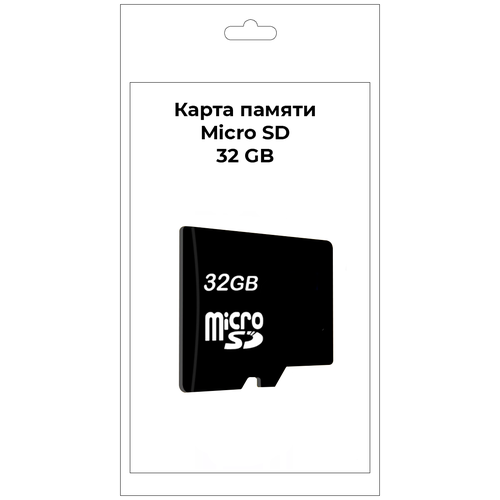 Карта памяти
Micro SD
32 GB

32GB
micro
SD